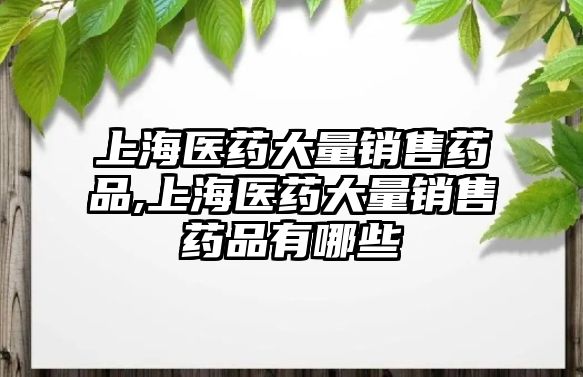 上海医药大量销售药品,上海医药大量销售药品有哪些